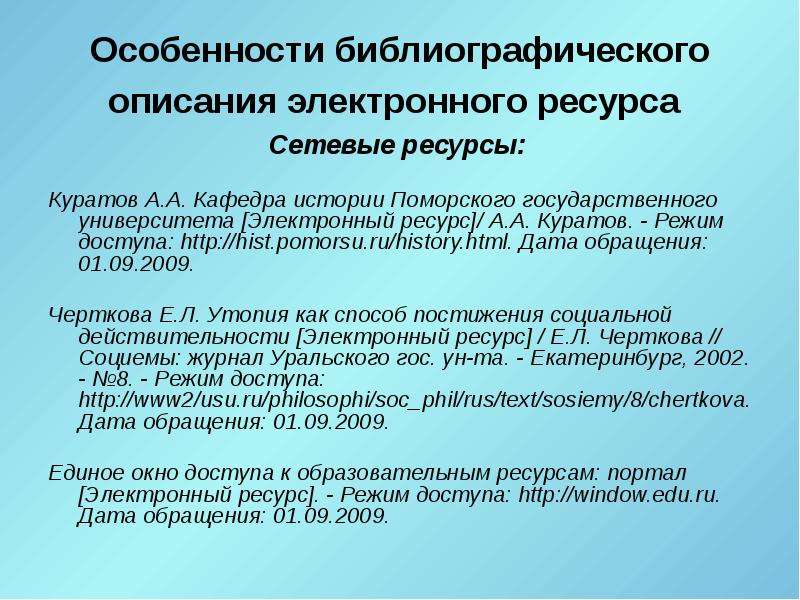 Особенности библиографического описания электронного ресурса

Сетевые ресурсы:

Куратов А.А. Кафедра истории Поморского государственного университета [Электронный ресурс]/ А.А. Куратов. - Режим доступа: http://hist.pomorsu.ru/history.html. Дата обращения: 01.09.2009.

Черткова Е.Л. Утопия как способ постижения социальной действительности [Электронный ресурс] / Е.Л. Черткова // Социемы: журнал Уральского гос. ун-та. - Екатеринбург, 2002. - №8. - Режим доступа: http://www2/usu.ru/philosophi/soc_phil/rus/text/sosiemy/8/chertkova. Дата обращения: 01.09.2009.

Единое окно доступа к образовательным ресурсам: портал [Электронный ресурс]. - Режим доступа: http://window.edu.ru. Дата обращения: 01.09.2009.